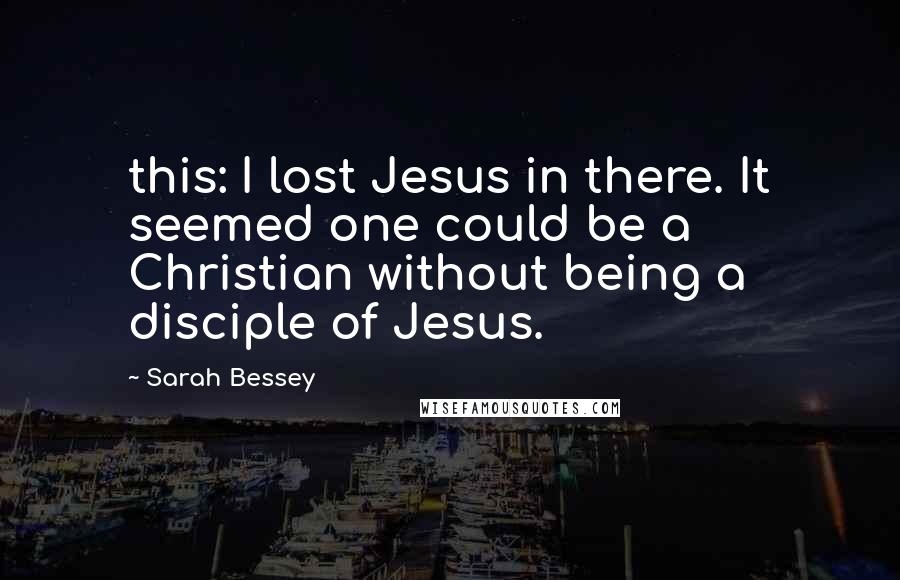 this: I lost Jesus in there. It seemed one could be a Christian without being a disciple of Jesus.

~ Sarah Bessey

WISEFAMOUSQUOTES.COM